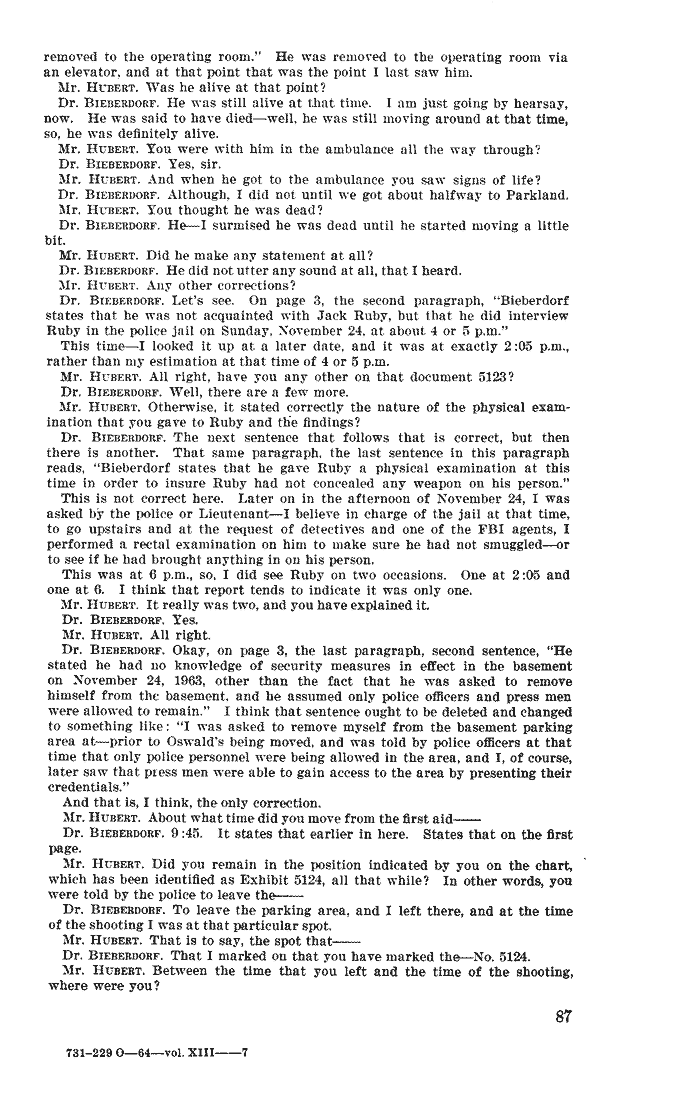 removed to the operating room." He was removed to the operating room via an elevator, and at that point that was the point I last saw him.

Mr. HUBERT. Was he alive at that point?

Dr. BIEBERDORF. He was still alive at that time. I am just going by hearsay, now. He was said to have died—well, he was still moving around at that time, so, he was definitely alive.

Mr. HUBERT. You were with him in the ambulance all the way through?

Dr. BIEBERDORF. Yes, sir.

Mr. HUBERT. And when he got to the ambulance you saw signs of life?

Dr. BIEBERDORF. Although, I did not until we got about halfway to Parkland.

Mr. HUBERT. You thought he was dead?

Dr. BIEBERDORF. He—I surmised he was dead until he started moving a little bit.

Mr. HUBERT. Did he make any statement at all?

Dr. BIEBERDORF. He did not utter any sound at all, that I heard.

Mr. HUBERT. Any other corrections?

Dr. BIEBERDORF. Let's see. On page 3, the second paragraph, "Bieberdorf states that he was not acquainted with Jack Ruby, but that he did interview Ruby in the police jail on Sunday, November 24, at about 4 or 5 p.m."

This time—I looked it up at a later date, and it was at exactly 2:05 p.m., rather than my estimation at that time of 4 or 5 p.m.

Mr. HUBERT. All right, have you any other on that document 5123?

Dr. BIEBERDORF. Well, there are a few more.

Mr. HUBERT. Otherwise, it stated correctly the nature of the physical examination that you gave to Ruby and the findings?

Dr. BIEBERDORF. The next sentence that follows that is correct, but then there is another. That same paragraph, the last sentence in this paragraph reads, "Bieberdorf states that he gave Ruby a physical examination at this time in order to insure Ruby had not concealed any weapon on his person."

This is not correct here. Later on in the afternoon of November 24, I was asked by the police or Lieutenant—I believe in charge of the jail at that time, to go upstairs and at the request of detectives and one of the FBI agents, I performed a rectal examination on him to make sure he had not smuggled—or to see if he had brought anything in on his person.

This was at 6 p.m., so, I did see Ruby on two occasions. One at 2:05 and one at 6. I think that report tends to indicate it was only one.

Mr. HUBERT. It really was two, and you have explained it.

Dr. BIEBERDORF. Yes.

Mr. HUBERT. All right.

Dr. BIEBERDORF. Okay, on page 3, the last paragraph, second sentence, "He stated he had no knowledge of security measures in effect in the basement on November 24, 1963, other than the fact that he was asked to remove himself from the basement, and he assumed only police officers and press men were allowed to remain." I think that sentence ought to be deleted and changed to something like: "I was asked to remove myself from the basement parking area at—prior to Oswald's being moved, and was told by police officers at that time that only police personnel were being allowed in the area, and I, of course, later saw that press men were able to gain access to the area by presenting their credentials."

And that is, I think, the only correction.

Mr. HUBERT. About what time did you move from the first aid——

Dr. BIEBERDORF. 9:45. It states that earlier in here. States that on the first page.

Mr. HUBERT. Did you remain in the position indicated by you on the chart, which has been identified as Exhibit 5124, all that while? In other words, you were told by the police to leave the——

Dr. BIEBERDORF. To leave the parking area, and I left there, and at the time of the shooting I was at that particular spot.

Mr. HUBERT. That is to say, the spot that——

Dr. BIEBERDORF. That I marked on that you have marked the—No. 5124.

Mr. HUBERT. Between the time that you left and the time of the shooting, where were you?

87

731-229 O—64—vol. XIII——7